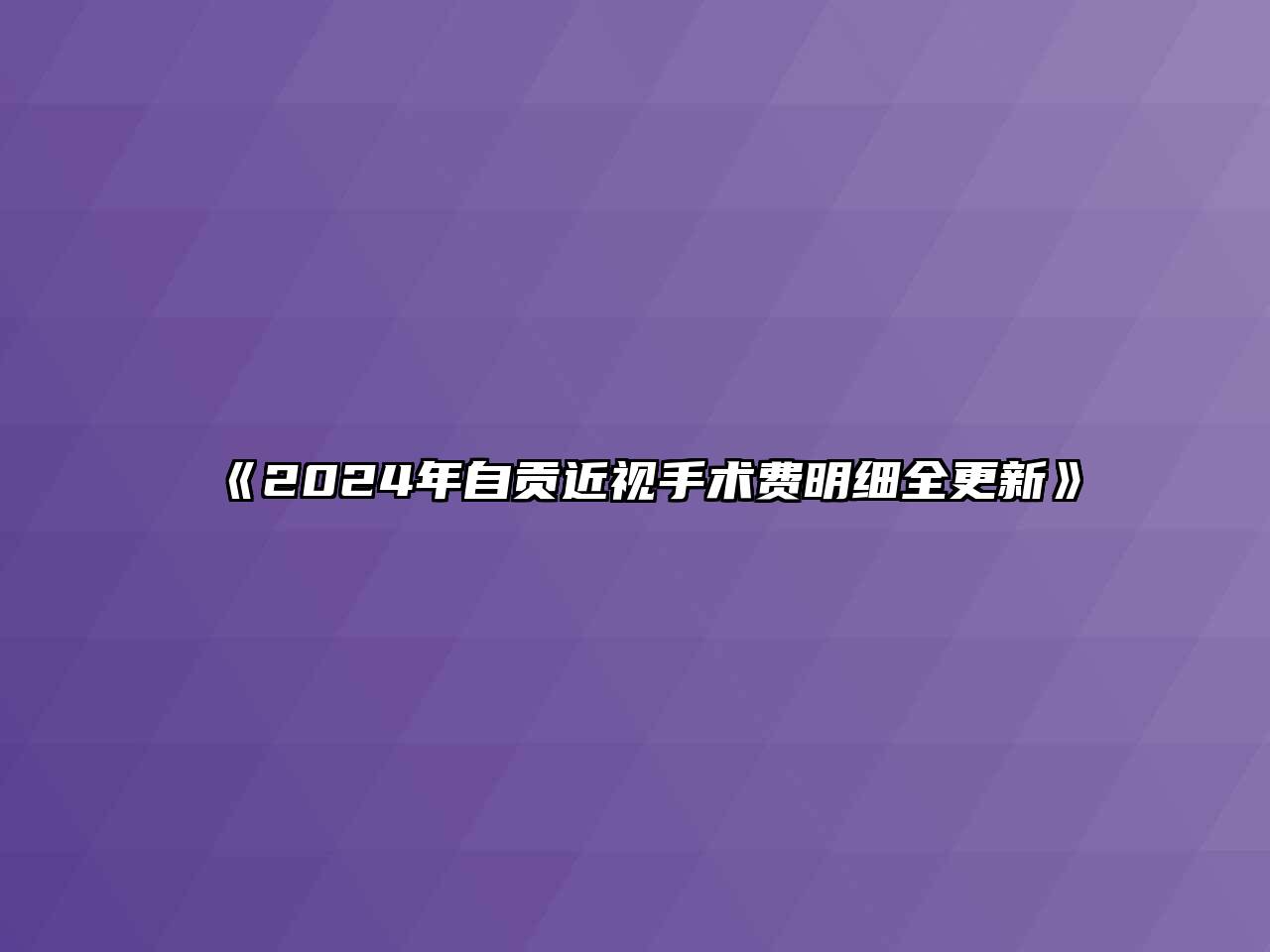 《2024年自贡近视手术费明细全更新》